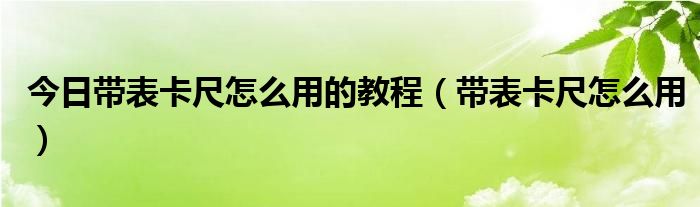 今日带表卡尺怎么用的教程（带表卡尺怎么用）